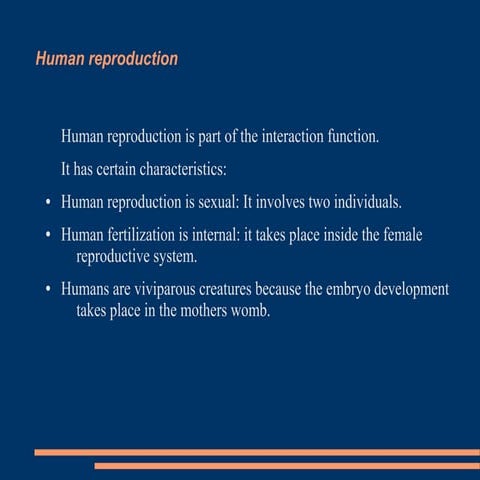 Human reproduction

Human reproduction is part of the interaction function.

It has certain characteristics:

• Human reproduction is sexual: It involves two individuals.

• Human fertilization is internal: it takes place inside the female reproductive system.

• Humans are viviparous creatures because the embryo development takes place in the mothers womb.